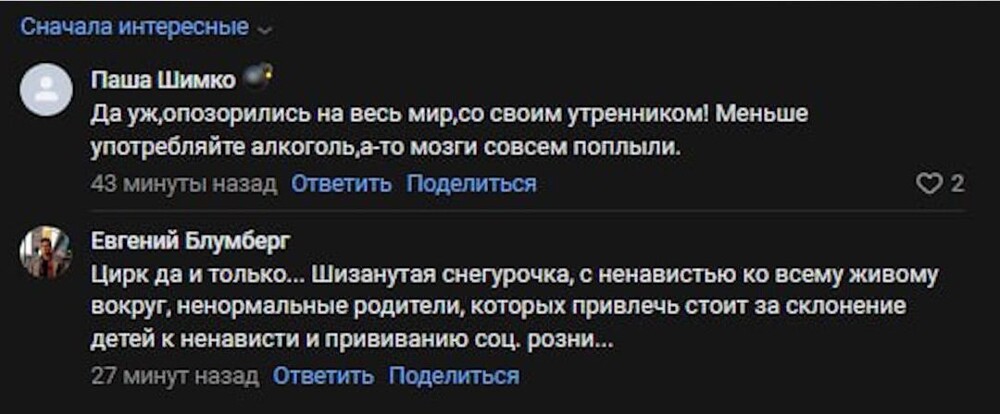 Сначала интересные

Паша Шимко

Да уж,опозорились на весь мир,со своим утренником! Меньше употребляйте алкоголь,а-то мозги совсем поплыли.

43 минуты назад Ответить Поделиться 2

Евгений Блумберг

Цирк да и только... Шизанутая снегурочка, с ненавистью ко всему живому вокруг, ненормальные родители, которых привлечь стоит за склонение детей к ненависти и прививанию соц. розни...

27 минут назад Ответить Поделиться